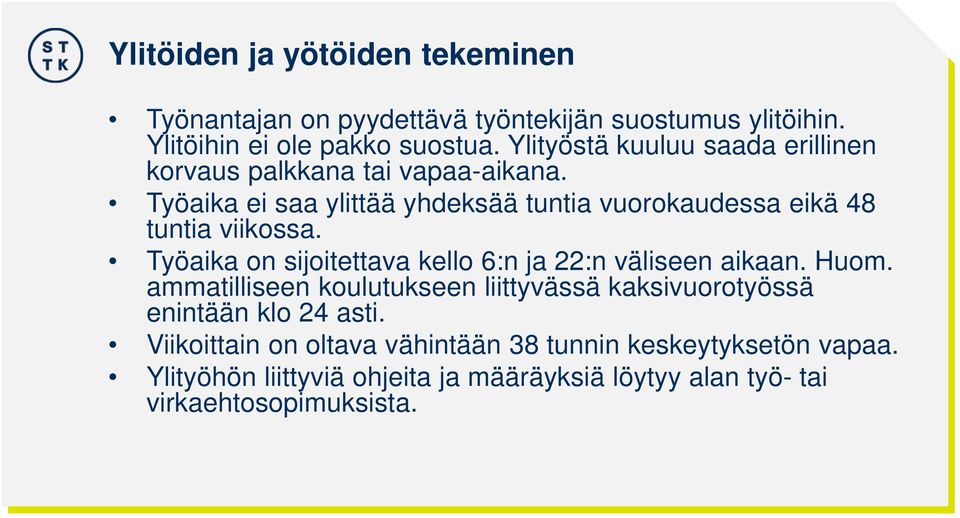 S T
T K

Ylitöiden ja yötöiden tekeminen

• Työnantajan on pyydettävä työntekijän suostumus ylitöihin. Ylitöihin ei ole pakko suostua. Ylityöstä kuuluu saada erillinen korvaus palkkana tai vapaa-aikana.
• Työaika ei saa ylittää yhdeksää tuntia vuorokaudessa eikä 48 tuntia viikossa.
• Työaika on sijoitettava kello 6:n ja 22:n väliseen aikaan. Huom. ammatilliseen koulutukseen liittyvässä kaksivuorotyössä enintään klo 24 asti.
• Viikoittain on oltava vähintään 38 tunnin keskeytyksetön vapaa.
• Ylityöhön liittyviä ohjeita ja määräyksiä löytyy alan työ- tai virkaehtosopimuksista.